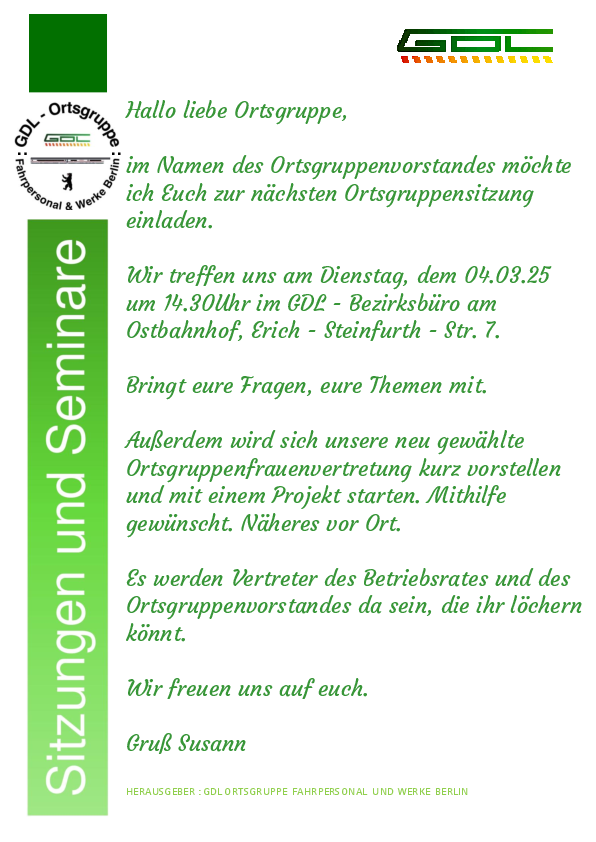 GDL

GDL - Ortsgruppe
GDL
Fahrpersonal & Werke Berlin

Sitzungen und Seminare

Hallo liebe Ortsgruppe,

im Namen des Ortsgruppenvorstandes möchte ich Euch zur nächsten Ortsgruppensitzung einladen.

Wir treffen uns am Dienstag, dem 04.03.25 um 14.30Uhr im GDL - Bezirksbüro am Ostbahnhof, Erich - Steinfurth - Str. 7.

Bringt eure Fragen, eure Themen mit.

Außerdem wird sich unsere neu gewählte Ortsgruppenfrauenvertretung kurz vorstellen und mit einem Projekt starten. Mithilfe gewünscht. Näheres vor Ort.

Es werden Vertreter des Betriebsrates und des Ortsgruppenvorstandes da sein, die ihr löchern könnt.

Wir freuen uns auf euch.

Gruß Susann

HERAUSGEBER : GDL ORTSGRUPPE FAHRPERSONAL UND WERKE BERLIN